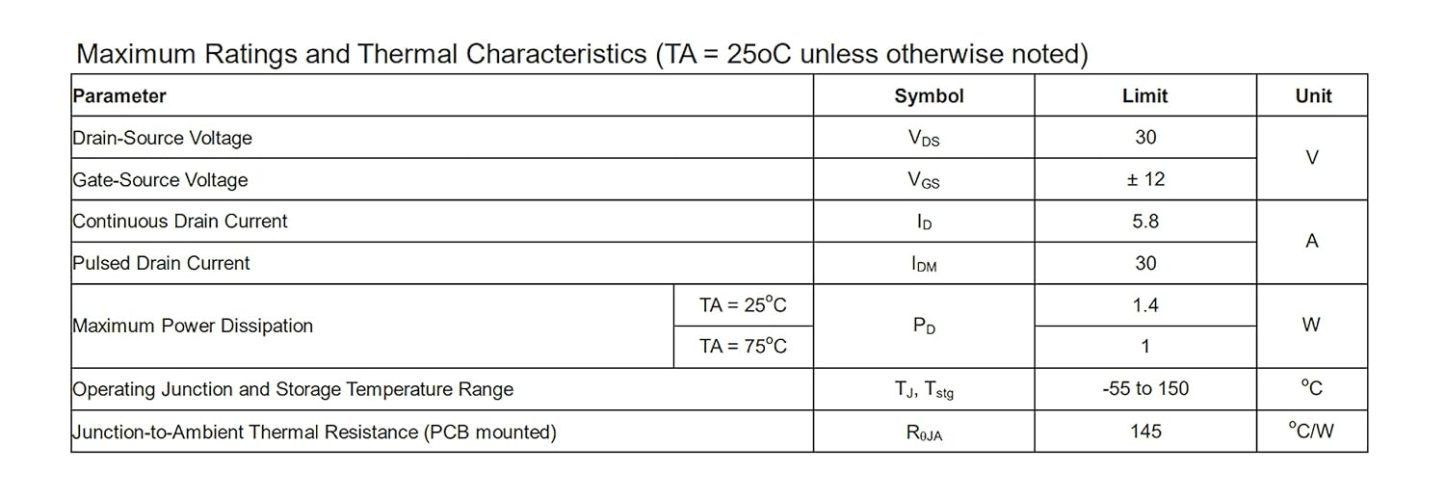 Maximum Ratings and Thermal Characteristics (TA = 25oC unless otherwise noted)

| Parameter | | Symbol | Limit | Unit |
|---|---|---|---|---|
| Drain-Source Voltage | | $V_{DS}$ | 30 | V |
| Gate-Source Voltage | | $V_{GS}$ | ± 12 | |
| Continuous Drain Current | | $I_D$ | 5.8 | A |
| Pulsed Drain Current | | $I_{DM}$ | 30 | |
| Maximum Power Dissipation | TA = 25°C | $P_D$ | 1.4 | W |
| | TA = 75°C | | 1 | |
| Operating Junction and Storage Temperature Range | | $T_J$, $T_{stg}$ | -55 to 150 | °C |
| Junction-to-Ambient Thermal Resistance (PCB mounted) | | $R_{\theta JA}$ | 145 | °C/W |